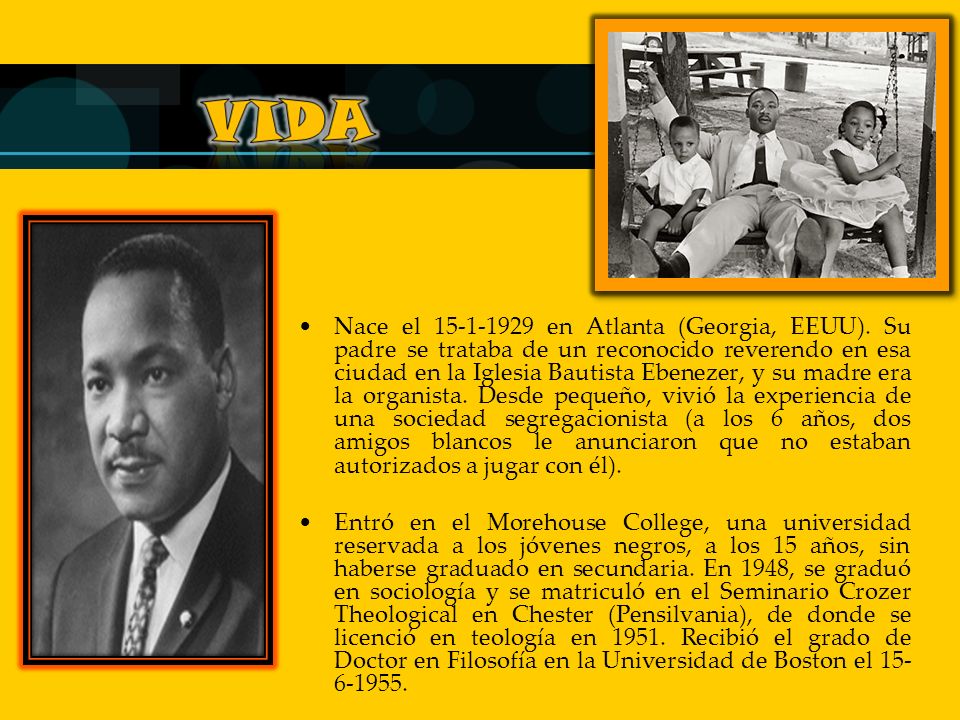 VIDA

• Nace el 15-1-1929 en Atlanta (Georgia, EEUU). Su padre se trataba de un reconocido reverendo en esa ciudad en la Iglesia Bautista Ebenezer, y su madre era la organista. Desde pequeño, vivió la experiencia de una sociedad segregacionista (a los 6 años, dos amigos blancos le anunciaron que no estaban autorizados a jugar con él).

• Entró en el Morehouse College, una universidad reservada a los jóvenes negros, a los 15 años, sin haberse graduado en secundaria. En 1948, se graduó en sociología y se matriculó en el Seminario Crozer Theological en Chester (Pensilvania), de donde se licenció en teología en 1951. Recibió el grado de Doctor en Filosofía en la Universidad de Boston el 15-6-1955.